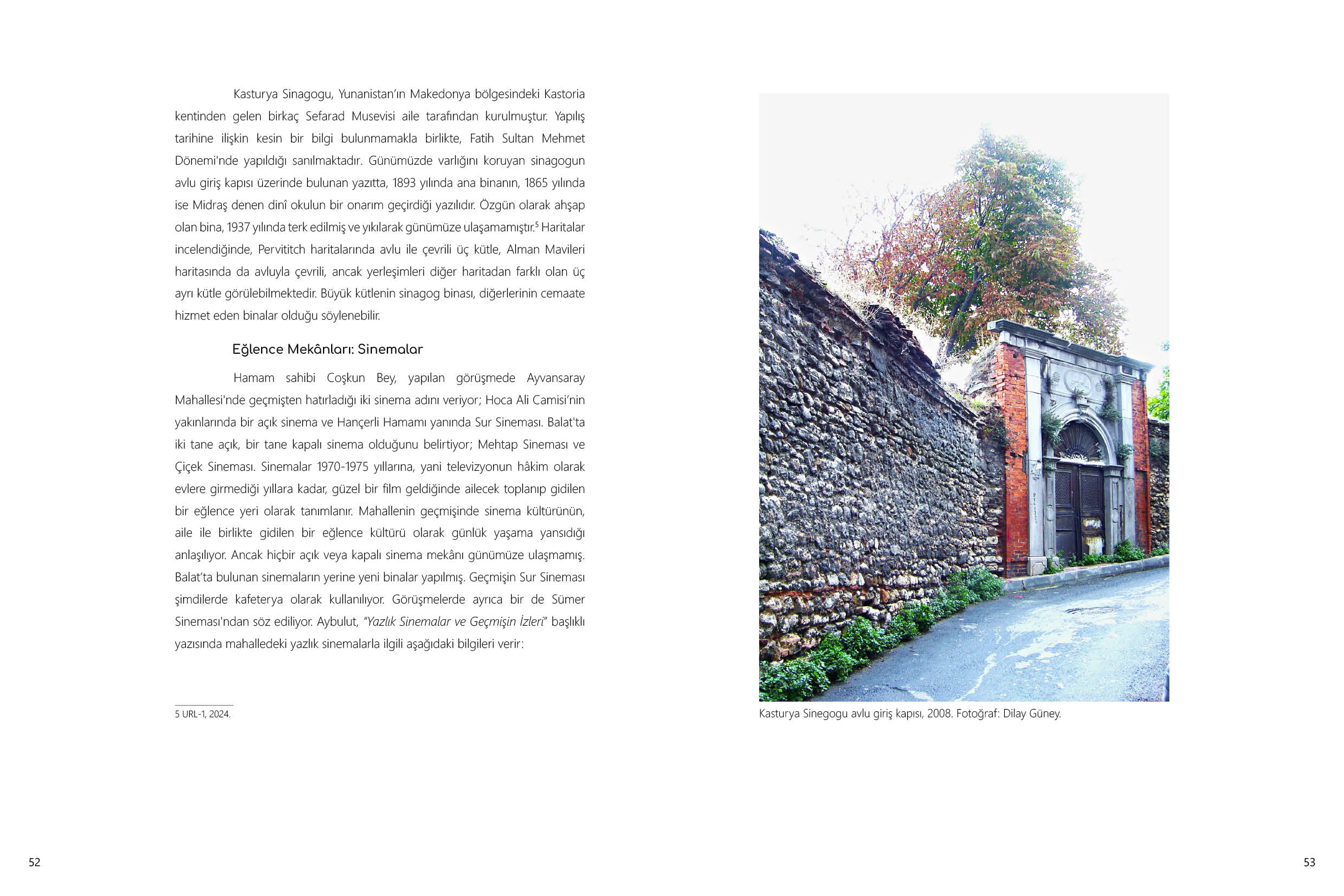 Kasturya Sinagogu, Yunanistan'ın Makedonya bölgesindeki Kastoria kentinden gelen birkaç Sefarad Musevisi aile tarafından kurulmuştur. Yapılış tarihine ilişkin kesin bir bilgi bulunmamakla birlikte, Fatih Sultan Mehmet Dönemi'nde yapıldığı sanılmaktadır. Günümüzde varlığını koruyan sinagogun avlu giriş kapısı üzerinde bulunan yazıtta, 1893 yılında ana binanın, 1865 yılında ise Midraş denen dinî okulun bir onarım geçirdiği yazılıdır. Özgün olarak ahşap olan bina, 1937 yılında terk edilmiş ve yıkılarak günümüze ulaşamamıştır.$^5$ Haritalar incelendiğinde, Pervititch haritalarında avlu ile çevrili üç kütle, Alman Mavileri haritasında da avluyla çevrili, ancak yerleşimleri diğer haritadan farklı olan üç ayrı kütle görülebilmektedir. Büyük kütlenin sinagog binası, diğerlerinin cemaate hizmet eden binalar olduğu söylenebilir.

Eğlence Mekânları: Sinemalar

Hamam sahibi Coşkun Bey, yapılan görüşmede Ayvansaray Mahallesi'nde geçmişten hatırladığı iki sinema adını veriyor; Hoca Ali Camisi'nin yakınlarında bir açık sinema ve Hançerli Hamamı yanında Sur Sineması. Balat'ta iki tane açık, bir tane kapalı sinema olduğunu belirtiyor; Mehtap Sineması ve Çiçek Sineması. Sinemalar 1970-1975 yıllarına, yani televizyonun hâkim olarak evlere girmediği yıllara kadar, güzel bir film geldiğinde ailecek toplanıp gidilen bir eğlence yeri olarak tanımlanır. Mahallenin geçmişinde sinema kültürünün, aile ile birlikte gidilen bir eğlence kültürü olarak günlük yaşama yansıdığı anlaşılıyor. Ancak hiçbir açık veya kapalı sinema mekânı günümüze ulaşmamış. Balat'ta bulunan sinemaların yerine yeni binalar yapılmış. Geçmişin Sur Sineması şimdilerde kafeterya olarak kullanılıyor. Görüşmelerde ayrıca bir de Sümer Sineması'ndan söz ediliyor. Aybulut, "Yazlık Sinemalar ve Geçmişin İzleri" başlıklı yazısında mahalledeki yazlık sinemalarla ilgili aşağıdaki bilgileri verir:

5 URL-1, 2024.

52

Kasturya Sinegogu avlu giriş kapısı, 2008. Fotoğraf: Dilay Güney.

53